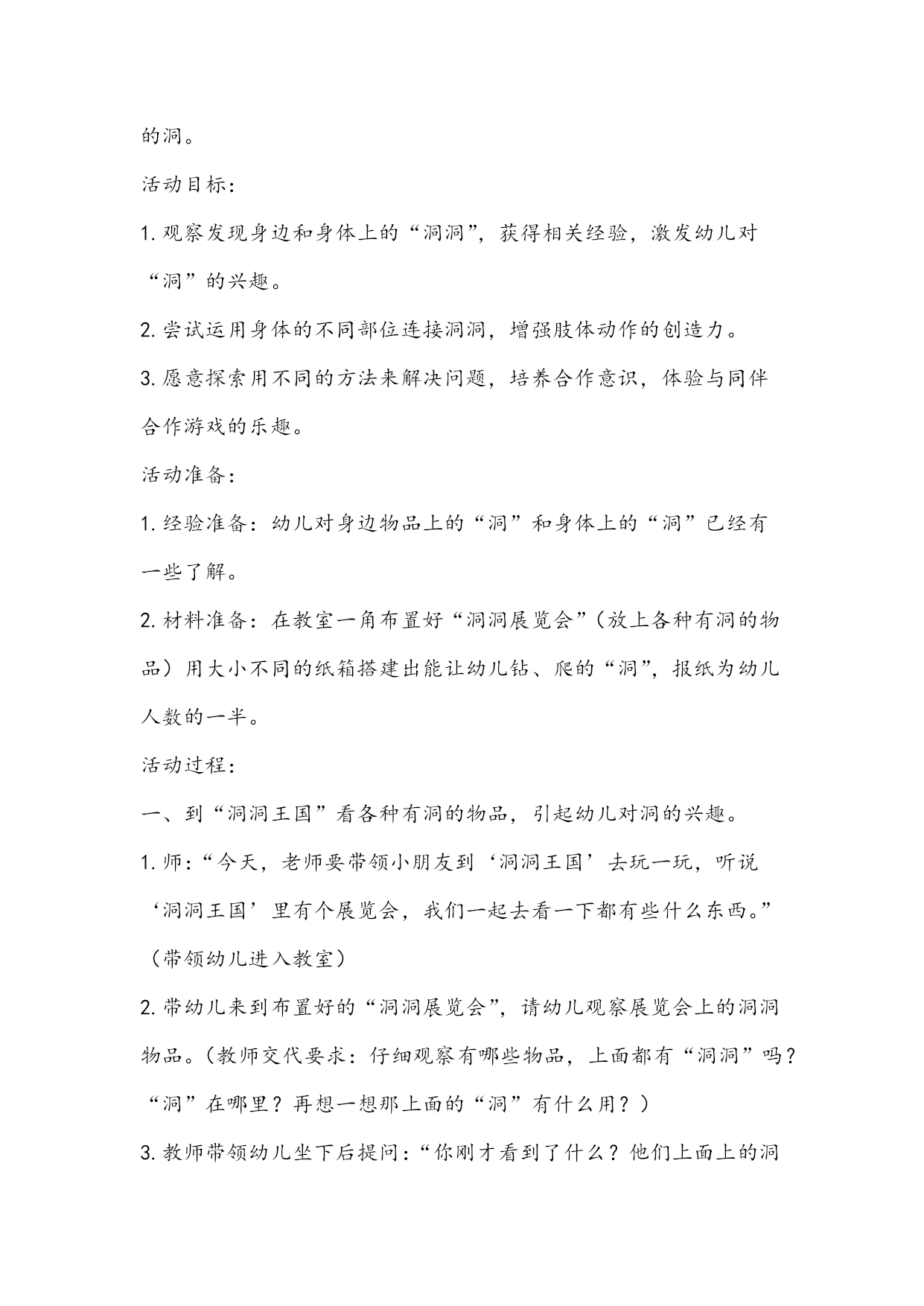 的洞。

活动目标：

1. 观察发现身边和身体上的“洞洞”，获得相关经验，激发幼儿对“洞”的兴趣。

2. 尝试运用身体的不同部位连接洞洞，增强肢体动作的创造力。

3. 愿意探索用不同的方法来解决问题，培养合作意识，体验与同伴合作游戏的乐趣。

活动准备：

1. 经验准备：幼儿对身边物品上的“洞”和身体上的“洞”已经有一些了解。

2. 材料准备：在教室一角布置好“洞洞展览会”（放上各种有洞的物品）用大小不同的纸箱搭建出能让幼儿钻、爬的“洞”，报纸为幼儿人数的一半。

活动过程：

一、到“洞洞王国”看各种有洞的物品，引起幼儿对洞的兴趣。

1. 师：“今天，老师要带领小朋友到‘洞洞王国’去玩一玩，听说‘洞洞王国’里有个展览会，我们一起去看一下都有些什么东西。”（带领幼儿进入教室）

2. 带幼儿来到布置好的“洞洞展览会”，请幼儿观察展览会上的洞洞物品。（教师交代要求：仔细观察有哪些物品，上面都有“洞洞”吗？“洞”在哪里？再想一想那上面的“洞”有什么用？）

3. 教师带领幼儿坐下后提问：“你刚才看到了什么？他们上面上的洞